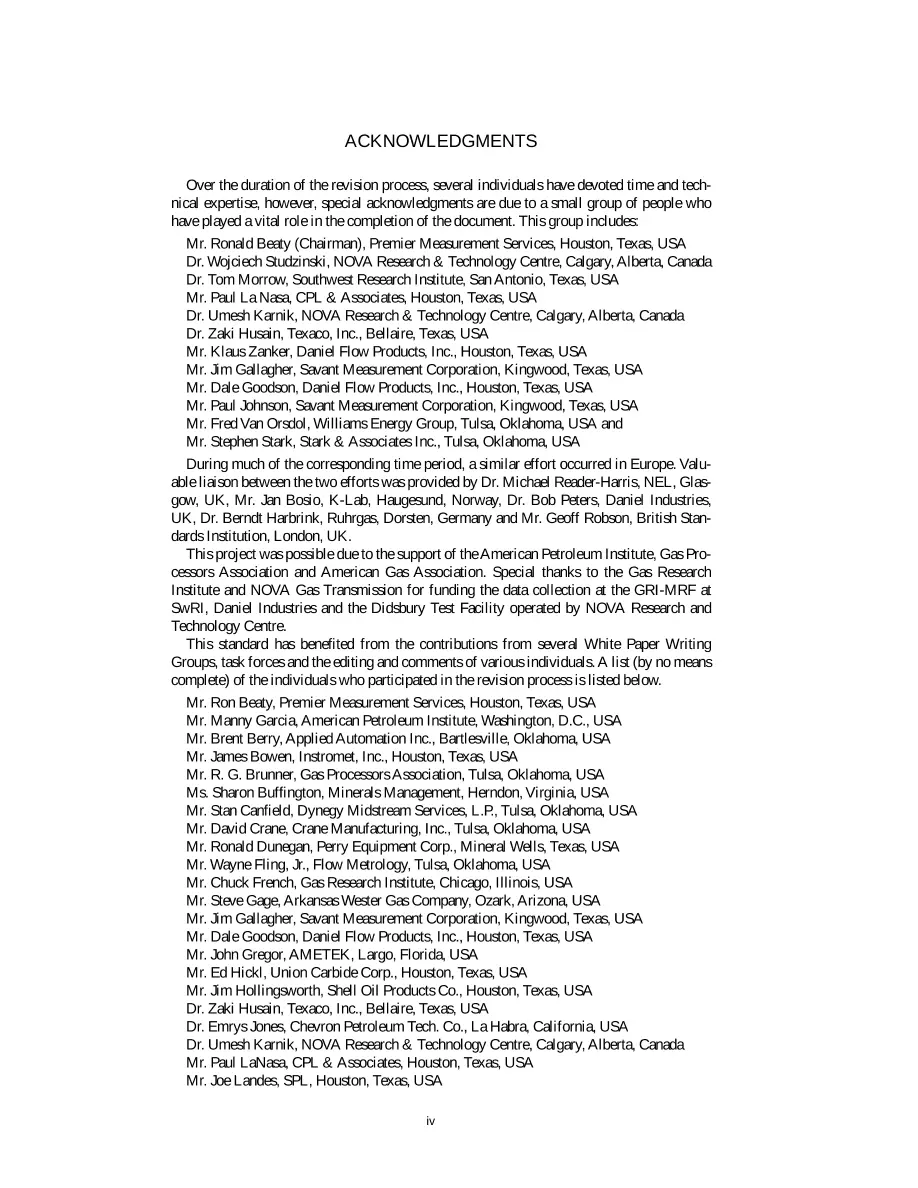 ACKNOWLEDGMENTS

Over the duration of the revision process, several individuals have devoted time and technical expertise, however, special acknowledgments are due to a small group of people who have played a vital role in the completion of the document. This group includes:

Mr. Ronald Beaty (Chairman), Premier Measurement Services, Houston, Texas, USA
Dr. Wojciech Studzinski, NOVA Research & Technology Centre, Calgary, Alberta, Canada
Dr. Tom Morrow, Southwest Research Institute, San Antonio, Texas, USA
Mr. Paul La Nasa, CPL & Associates, Houston, Texas, USA
Dr. Umesh Karnik, NOVA Research & Technology Centre, Calgary, Alberta, Canada
Dr. Zaki Husain, Texaco, Inc., Bellaire, Texas, USA
Mr. Klaus Zanker, Daniel Flow Products, Inc., Houston, Texas, USA
Mr. Jim Gallagher, Savant Measurement Corporation, Kingwood, Texas, USA
Mr. Dale Goodson, Daniel Flow Products, Inc., Houston, Texas, USA
Mr. Paul Johnson, Savant Measurement Corporation, Kingwood, Texas, USA
Mr. Fred Van Orsdol, Williams Energy Group, Tulsa, Oklahoma, USA and
Mr. Stephen Stark, Stark & Associates Inc., Tulsa, Oklahoma, USA

During much of the corresponding time period, a similar effort occurred in Europe. Valuable liaison between the two efforts was provided by Dr. Michael Reader-Harris, NEL, Glasgow, UK, Mr. Jan Bosio, K-Lab, Haugesund, Norway, Dr. Bob Peters, Daniel Industries, UK, Dr. Berndt Harbrink, Ruhrgas, Dorsten, Germany and Mr. Geoff Robson, British Standards Institution, London, UK.

This project was possible due to the support of the American Petroleum Institute, Gas Processors Association and American Gas Association. Special thanks to the Gas Research Institute and NOVA Gas Transmission for funding the data collection at the GRI-MRF at SwRI, Daniel Industries and the Didsbury Test Facility operated by NOVA Research and Technology Centre.

This standard has benefited from the contributions from several White Paper Writing Groups, task forces and the editing and comments of various individuals. A list (by no means complete) of the individuals who participated in the revision process is listed below.

Mr. Ron Beaty, Premier Measurement Services, Houston, Texas, USA
Mr. Manny Garcia, American Petroleum Institute, Washington, D.C., USA
Mr. Brent Berry, Applied Automation Inc., Bartlesville, Oklahoma, USA
Mr. James Bowen, Instromet, Inc., Houston, Texas, USA
Mr. R. G. Brunner, Gas Processors Association, Tulsa, Oklahoma, USA
Ms. Sharon Buffington, Minerals Management, Herndon, Virginia, USA
Mr. Stan Canfield, Dynegy Midstream Services, L.P., Tulsa, Oklahoma, USA
Mr. David Crane, Crane Manufacturing, Inc., Tulsa, Oklahoma, USA
Mr. Ronald Dunegan, Perry Equipment Corp., Mineral Wells, Texas, USA
Mr. Wayne Fling, Jr., Flow Metrology, Tulsa, Oklahoma, USA
Mr. Chuck French, Gas Research Institute, Chicago, Illinois, USA
Mr. Steve Gage, Arkansas Wester Gas Company, Ozark, Arizona, USA
Mr. Jim Gallagher, Savant Measurement Corporation, Kingwood, Texas, USA
Mr. Dale Goodson, Daniel Flow Products, Inc., Houston, Texas, USA
Mr. John Gregor, AMETEK, Largo, Florida, USA
Mr. Ed Hickl, Union Carbide Corp., Houston, Texas, USA
Mr. Jim Hollingsworth, Shell Oil Products Co., Houston, Texas, USA
Dr. Zaki Husain, Texaco, Inc., Bellaire, Texas, USA
Dr. Emrys Jones, Chevron Petroleum Tech. Co., La Habra, California, USA
Dr. Umesh Karnik, NOVA Research & Technology Centre, Calgary, Alberta, Canada
Mr. Paul LaNasa, CPL & Associates, Houston, Texas, USA
Mr. Joe Landes, SPL, Houston, Texas, USA

iv